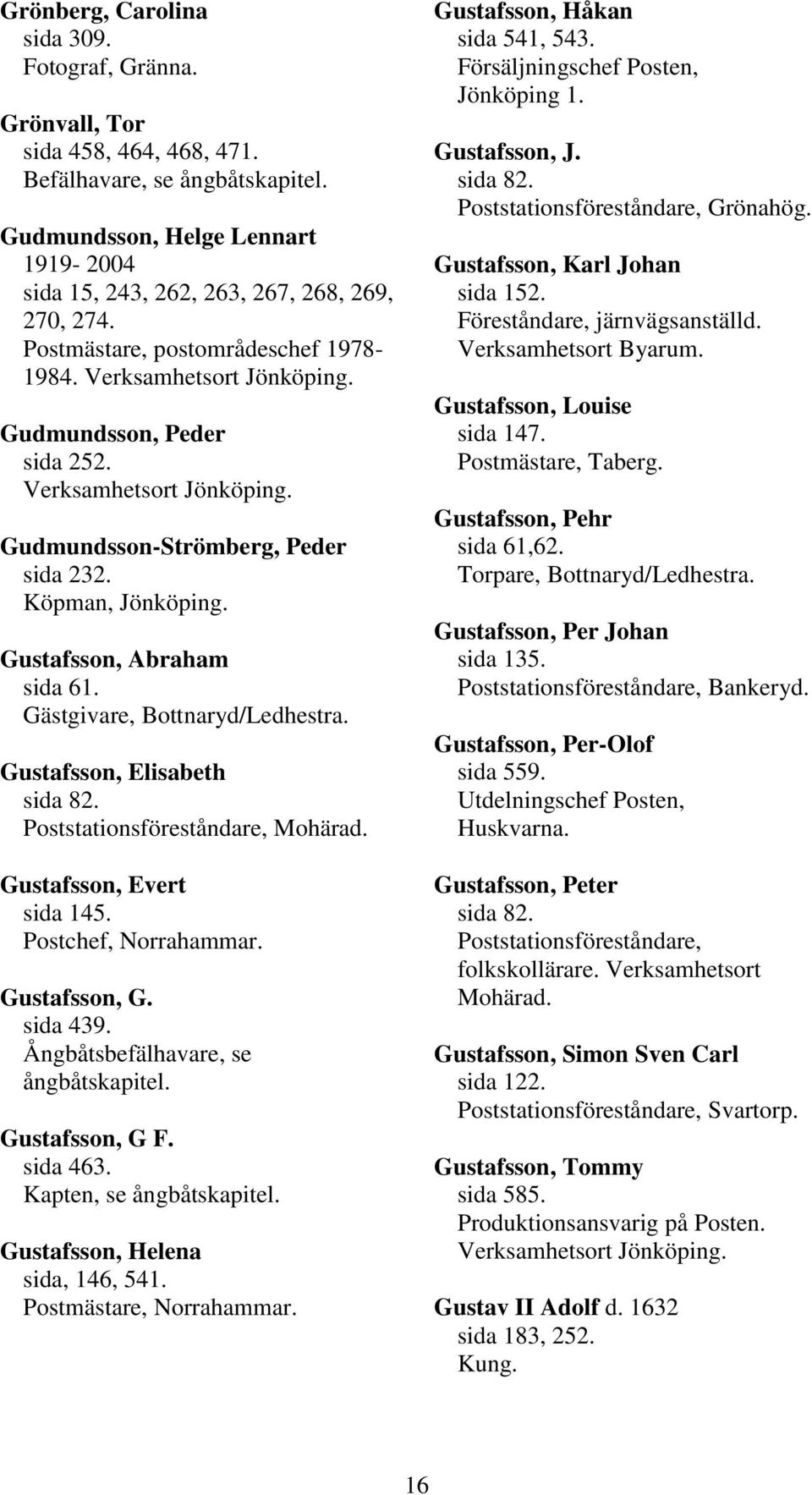 Grönberg, Carolina
sida 309.
Fotograf, Gränna.

Grönvall, Tor
sida 458, 464, 468, 471.
Befälhavare, se ångbåtskapitel.

Gudmundsson, Helge Lennart
1919- 2004
sida 15, 243, 262, 263, 267, 268, 269, 270, 274.
Postmästare, postområdeschef 1978-1984. Verksamhetsort Jönköping.

Gudmundsson, Peder
sida 252.
Verksamhetsort Jönköping.

Gudmundsson-Strömberg, Peder
sida 232.
Köpman, Jönköping.

Gustafsson, Abraham
sida 61.
Gästgivare, Bottnaryd/Ledhestra.

Gustafsson, Elisabeth
sida 82.
Poststationsföreståndare, Mohärad.

Gustafsson, Evert
sida 145.
Postchef, Norrahammar.

Gustafsson, G.
sida 439.
Ångbåtsbefälhavare, se ångbåtskapitel.

Gustafsson, G F.
sida 463.
Kapten, se ångbåtskapitel.

Gustafsson, Helena
sida, 146, 541.
Postmästare, Norrahammar.

Gustafsson, Håkan
sida 541, 543.
Försäljningschef Posten, Jönköping 1.

Gustafsson, J.
sida 82.
Poststationsföreståndare, Grönahög.

Gustafsson, Karl Johan
sida 152.
Föreståndare, järnvägsanställd. Verksamhetsort Byarum.

Gustafsson, Louise
sida 147.
Postmästare, Taberg.

Gustafsson, Pehr
sida 61,62.
Torpare, Bottnaryd/Ledhestra.

Gustafsson, Per Johan
sida 135.
Poststationsföreståndare, Bankeryd.

Gustafsson, Per-Olof
sida 559.
Utdelningschef Posten, Huskvarna.

Gustafsson, Peter
sida 82.
Poststationsföreståndare, folkskollärare. Verksamhetsort Mohärad.

Gustafsson, Simon Sven Carl
sida 122.
Poststationsföreståndare, Svartorp.

Gustafsson, Tommy
sida 585.
Produktionsansvarig på Posten. Verksamhetsort Jönköping.

Gustav II Adolf d. 1632
sida 183, 252.
Kung.

16